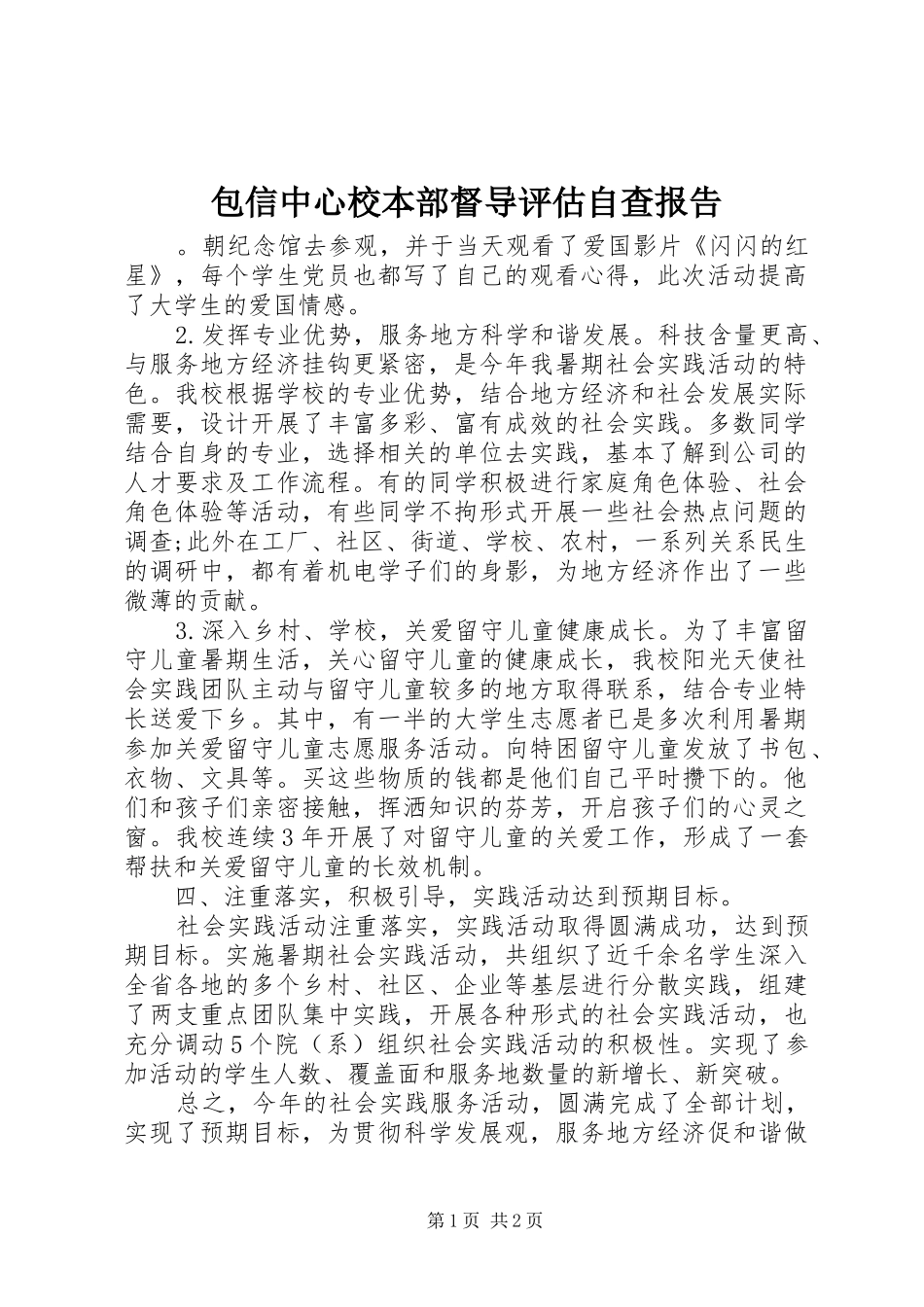 包信中心校本部督导评估自查报告

。朝纪念馆去参观，并于当天观看了爱国影片《闪闪的红星》，每个学生党员也都写了自己的观看心得，此次活动提高了大学生的爱国情感。

2.发挥专业优势，服务地方科学和谐发展。科技含量更高、与服务地方经济挂钩更紧密，是今年我暑期社会实践活动的特色。我校根据学校的专业优势，结合地方经济和社会发展实际需要，设计开展了丰富多彩、富有成效的社会实践。多数同学结合自身的专业，选择相关的单位去实践，基本了解到公司的人才要求及工作流程。有的同学积极进行家庭角色体验、社会角色体验等活动，有些同学不拘形式开展一些社会热点问题的调查;此外在工厂、社区、街道、学校、农村，一系列关系民生的调研中，都有着机电学子们的身影，为地方经济作出了一些微薄的贡献。

3.深入乡村、学校，关爱留守儿童健康成长。为了丰富留守儿童暑期生活，关心留守儿童的健康成长，我校阳光天使社会实践团队主动与留守儿童较多的地方取得联系，结合专业特长送爱下乡。其中，有一半的大学生志愿者已是多次利用暑期参加关爱留守儿童志愿服务活动。向特困留守儿童发放了书包、衣物、文具等。买这些物质的钱都是他们自己平时攒下的。他们和孩子们亲密接触，挥洒知识的芬芳，开启孩子们的心灵之窗。我校连续3年开展了对留守儿童的关爱工作，形成了一套帮扶和关爱留守儿童的长效机制。

四、注重落实，积极引导，实践活动达到预期目标。

社会实践活动注重落实，实践活动取得圆满成功，达到预期目标。实施暑期社会实践活动，共组织了近千余名学生深入全省各地的多个乡村、社区、企业等基层进行分散实践，组建了两支重点团队集中实践，开展各种形式的社会实践活动，也充分调动5个院（系）组织社会实践活动的积极性。实现了参加活动的学生人数、覆盖面和服务地数量的新增长、新突破。

总之，今年的社会实践服务活动，圆满完成了全部计划，实现了预期目标，为贯彻科学发展观，服务地方经济促和谐做

第1页 共2页